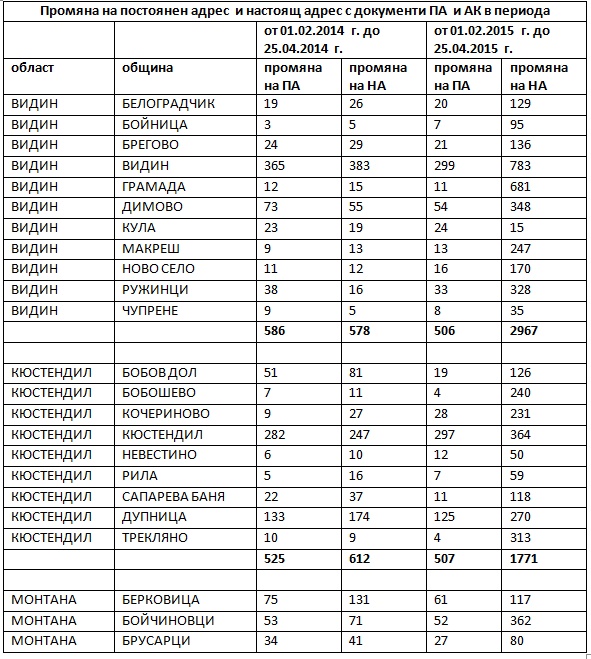 Промяна на постоянен адрес и настоящ адрес с документи ПА и АК в периода

| | | от 01.02.2014 г. до 25.04.2014 г. | | от 01.02.2015 г. до 25.04.2015 г. | |
|---|---|---|---|---|---|
| област | община | промяна на ПА | промяна на НА | промяна на ПА | промяна на НА |
| ВИДИН | БЕЛОГРАДЧИК | 19 | 26 | 20 | 129 |
| ВИДИН | БОЙНИЦА | 3 | 5 | 7 | 95 |
| ВИДИН | БРЕГОВО | 24 | 29 | 21 | 136 |
| ВИДИН | ВИДИН | 365 | 383 | 299 | 783 |
| ВИДИН | ГРАМАДА | 12 | 15 | 11 | 681 |
| ВИДИН | ДИМОВО | 73 | 55 | 54 | 348 |
| ВИДИН | КУЛА | 23 | 19 | 24 | 15 |
| ВИДИН | МАКРЕШ | 9 | 13 | 13 | 247 |
| ВИДИН | НОВО СЕЛО | 11 | 12 | 16 | 170 |
| ВИДИН | РУЖИНЦИ | 38 | 16 | 33 | 328 |
| ВИДИН | ЧУПРЕНЕ | 9 | 5 | 8 | 35 |
| | | 586 | 578 | 506 | 2967 |
| | | | | | |
| КЮСТЕНДИЛ | БОБОВ ДОЛ | 51 | 81 | 19 | 126 |
| КЮСТЕНДИЛ | БОБОШЕВО | 7 | 11 | 4 | 240 |
| КЮСТЕНДИЛ | КОЧЕРИНОВО | 9 | 27 | 28 | 231 |
| КЮСТЕНДИЛ | КЮСТЕНДИЛ | 282 | 247 | 297 | 364 |
| КЮСТЕНДИЛ | НЕВЕСТИНО | 6 | 10 | 12 | 50 |
| КЮСТЕНДИЛ | РИЛА | 5 | 16 | 7 | 59 |
| КЮСТЕНДИЛ | САПАРЕВА БАНЯ | 22 | 37 | 11 | 118 |
| КЮСТЕНДИЛ | ДУПНИЦА | 133 | 174 | 125 | 270 |
| КЮСТЕНДИЛ | ТРЕКЛЯНО | 10 | 9 | 4 | 313 |
| | | 525 | 612 | 507 | 1771 |
| | | | | | |
| МОНТАНА | БЕРКОВИЦА | 75 | 131 | 61 | 117 |
| МОНТАНА | БОЙЧИНОВЦИ | 53 | 71 | 52 | 362 |
| МОНТАНА | БРУСАРЦИ | 34 | 41 | 27 | 80 |